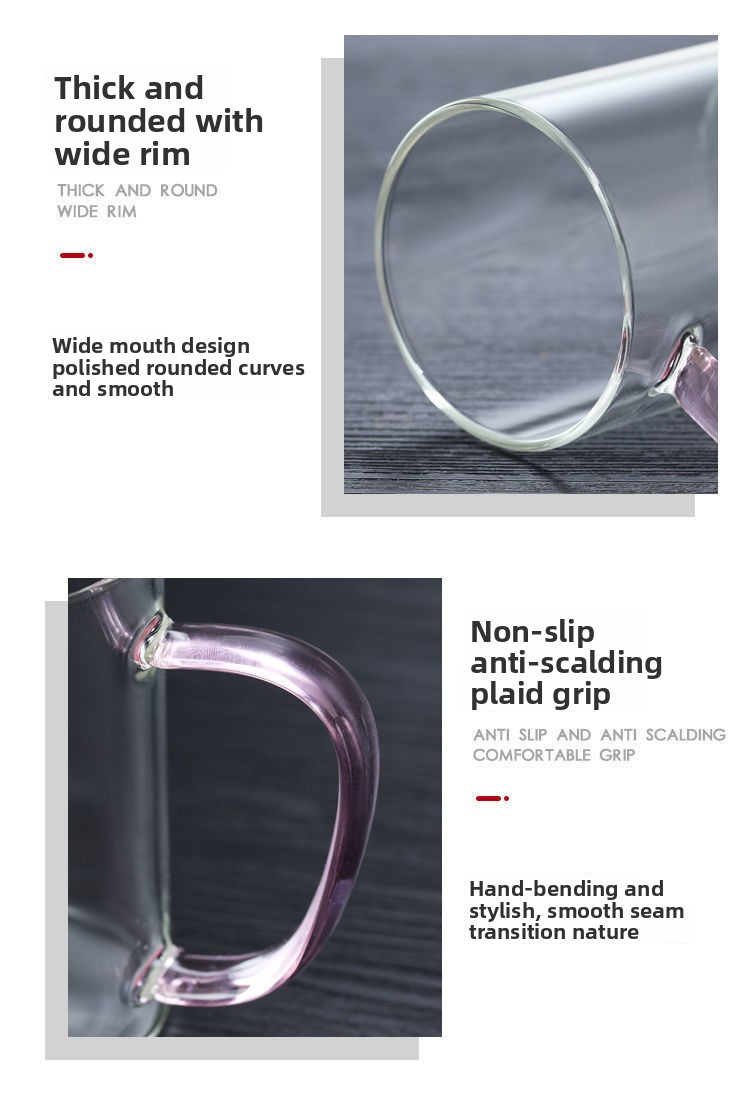 Thick and rounded with wide rim

THICK AND ROUND WIDE RIM

Wide mouth design polished rounded curves and smooth

Non-slip anti-scalding plaid grip

ANTI SLIP AND ANTI SCALDING COMFORTABLE GRIP

Hand-bending and stylish, smooth seam transition nature